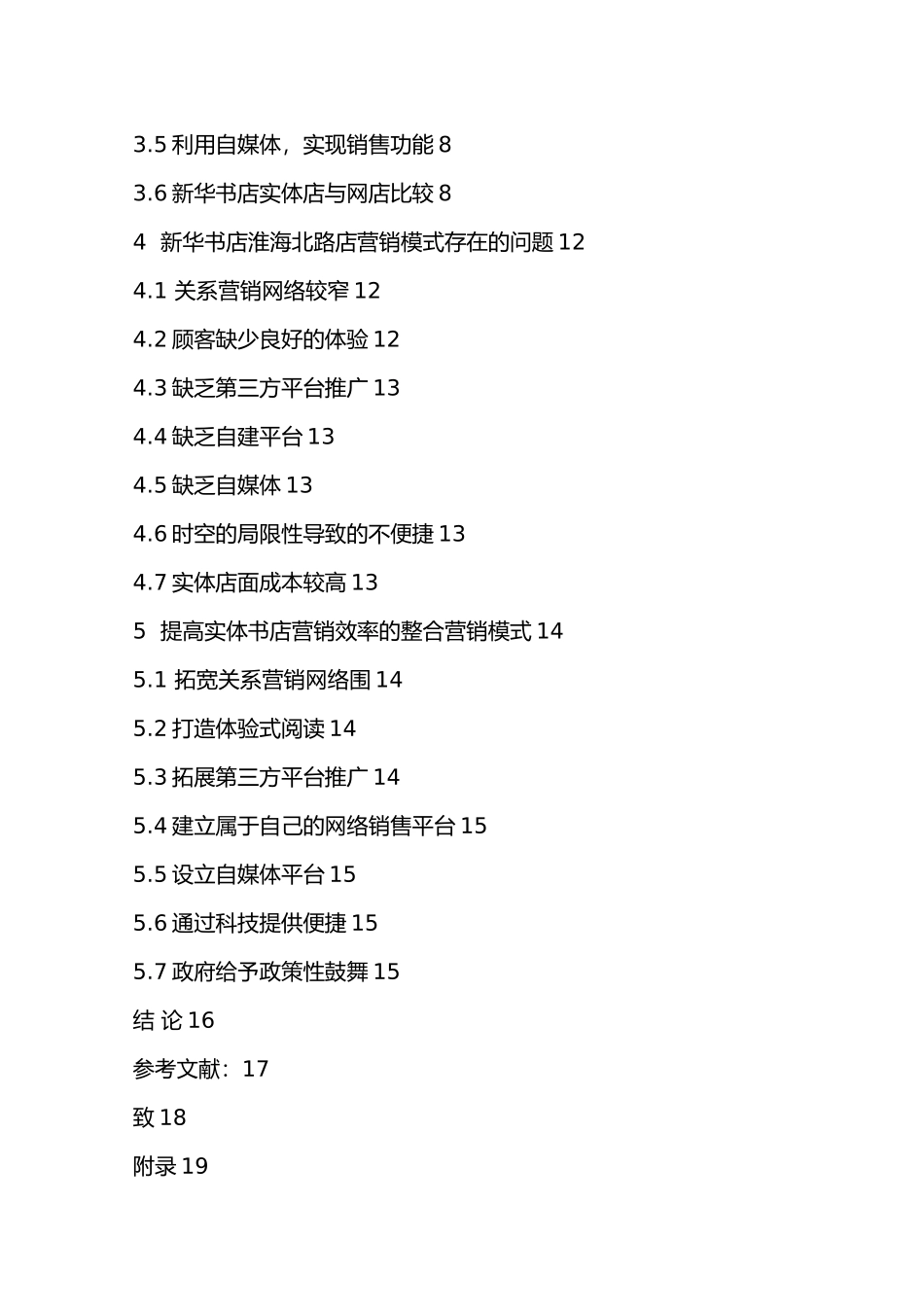 3.5 利用自媒体，实现销售功能 8

3.6 新华书店实体店与网店比较 8

4 新华书店淮海北路店营销模式存在的问题 12

4.1 关系营销网络较窄 12

4.2 顾客缺少良好的体验 12

4.3 缺乏第三方平台推广 13

4.4 缺乏自建平台 13

4.5 缺乏自媒体 13

4.6 时空的局限性导致的不便捷 13

4.7 实体店面成本较高 13

5 提高实体书店营销效率的整合营销模式 14

5.1 拓宽关系营销网络围 14

5.2 打造体验式阅读 14

5.3 拓展第三方平台推广 14

5.4 建立属于自己的网络销售平台 15

5.5 设立自媒体平台 15

5.6 通过科技提供便捷 15

5.7 政府给予政策性鼓舞 15

结 论 16

参考文献：17

致 18

附录 19